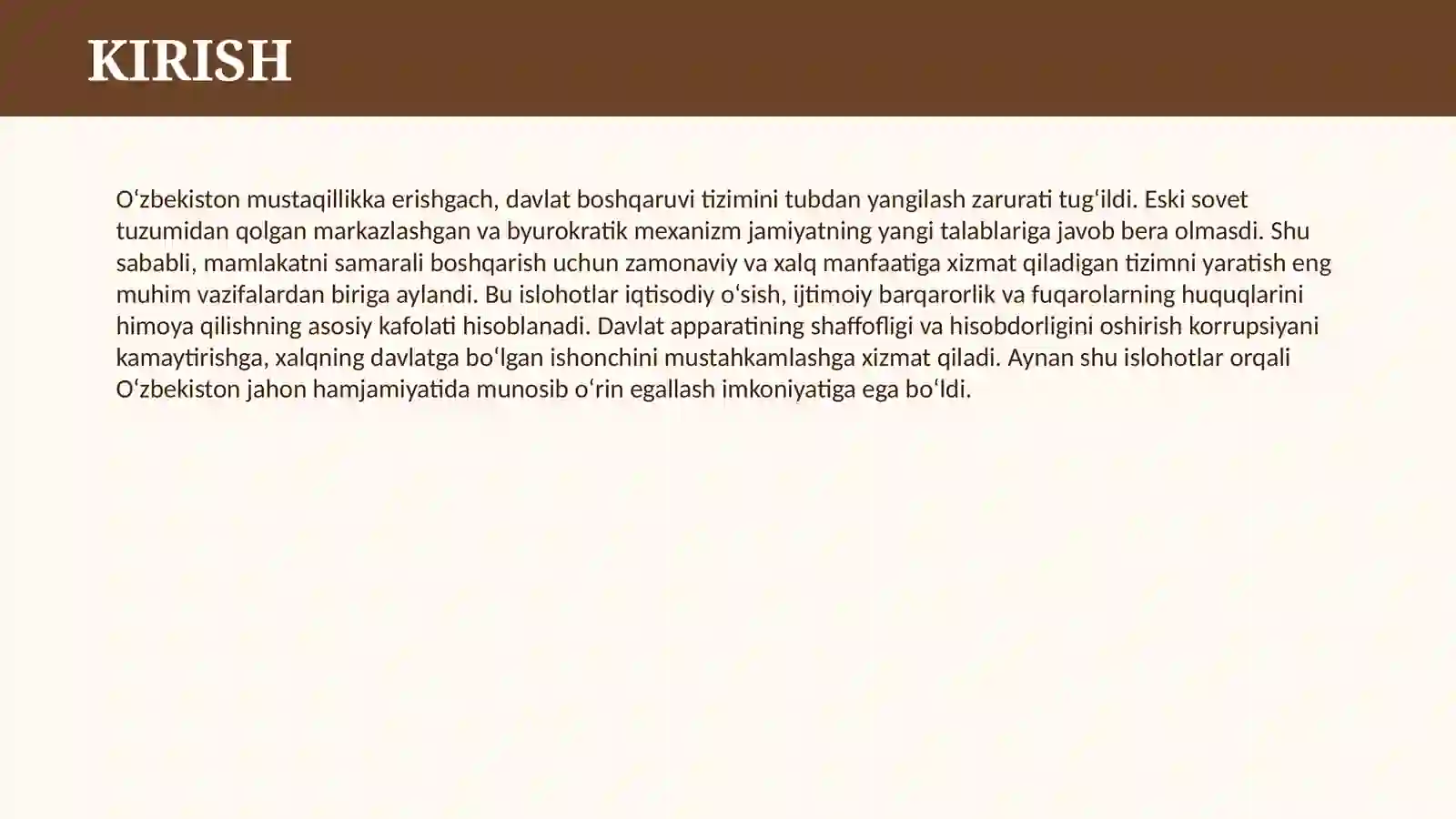 KIRISH

Oʻzbekiston mustaqillikka erishgach, davlat boshqaruvi tizimini tubdan yangilash zarurati tugʻildi. Eski sovet tuzumidan qolgan markazlashgan va byurokratik mexanizm jamiyatning yangi talablariga javob bera olmasdi. Shu sababli, mamlakatni samarali boshqarish uchun zamonaviy va xalq manfaatiga xizmat qiladigan tizimni yaratish eng muhim vazifalardan biriga aylandi. Bu islohotlar iqtisodiy oʻsish, ijtimoiy barqarorlik va fuqarolarning huquqlarini himoya qilishning asosiy kafolati hisoblanadi. Davlat apparatining shaffofligi va hisobdorligini oshirish korrupsiyani kamaytirishga, xalqning davlatga boʻlgan ishonchini mustahkamlashga xizmat qiladi. Aynan shu islohotlar orqali Oʻzbekiston jahon hamjamiyatida munosib oʻrin egallash imkoniyatiga ega boʻldi.